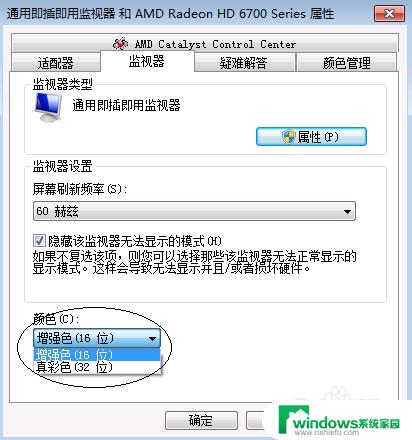 通用即插即用监视器 和 AMD Radeon HD 6700 Series 属性

AMD Catalyst Control Center

适配器 监视器 疑难解答 颜色管理

监视器类型

通用即插即用监视器

属性(P)

监视器设置

屏幕刷新频率(S):

60 赫兹

隐藏该监视器无法显示的模式(H)

如果不复选该项，则您可以选择那些该监视器无法正常显示的显示模式。这样会导致无法显示并且/或者损坏硬件。

颜色(C):

增强色(16 位)

增强色(16 位)

真彩色(32 位)

确定

windows系统家园

www.ruihaifu.com